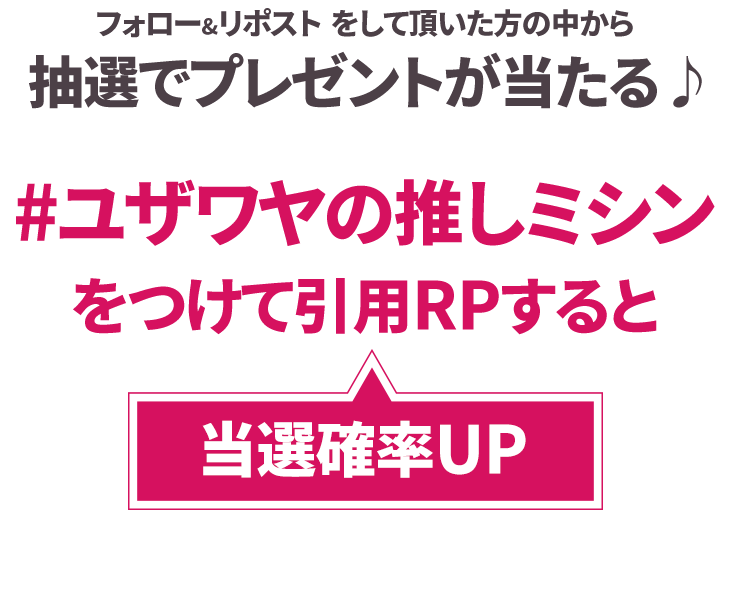 フォロー&リポスト をして頂いた方の中から
抽選でプレゼントが当たる♪

#ユザワヤの推しミシン
をつけて引用RPすると

当選確率UP